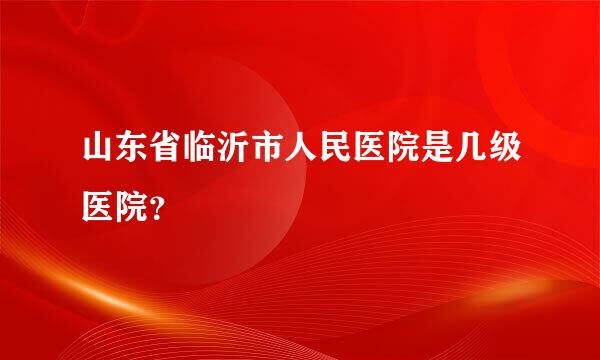 山东省临沂市人民医院是几级医院?